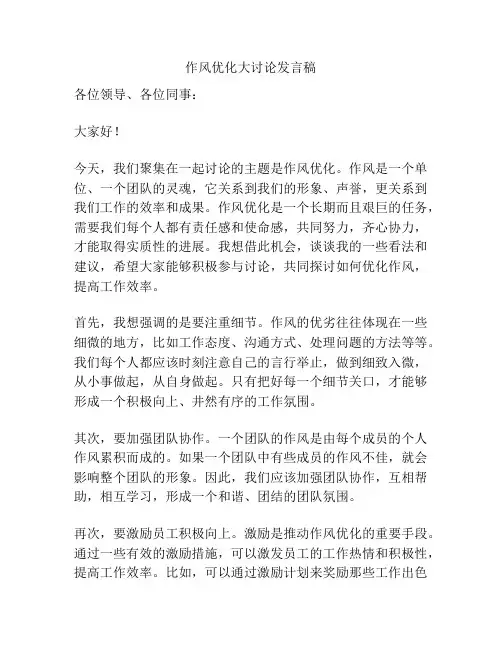 作风优化大讨论发言稿

各位领导、各位同事：

大家好！

今天，我们聚集在一起讨论的主题是作风优化。作风是一个单位、一个团队的灵魂，它关系到我们的形象、声誉，更关系到我们工作的效率和成果。作风优化是一个长期而且艰巨的任务，需要我们每个人都有责任感和使命感，共同努力，齐心协力，才能取得实质性的进展。我想借此机会，谈谈我的一些看法和建议，希望大家能够积极参与讨论，共同探讨如何优化作风，提高工作效率。

首先，我想强调的是要注重细节。作风的优劣往往体现在一些细微的地方，比如工作态度、沟通方式、处理问题的方法等等。我们每个人都应该时刻注意自己的言行举止，做到细致入微，从小事做起，从自身做起。只有把好每一个细节关口，才能够形成一个积极向上、井然有序的工作氛围。

其次，要加强团队协作。一个团队的作风是由每个成员的个人作风累积而成的。如果一个团队中有些成员的作风不佳，就会影响整个团队的形象。因此，我们应该加强团队协作，互相帮助，相互学习，形成一个和谐、团结的团队氛围。

再次，要激励员工积极向上。激励是推动作风优化的重要手段。通过一些有效的激励措施，可以激发员工的工作热情和积极性，提高工作效率。比如，可以通过激励计划来奖励那些工作出色